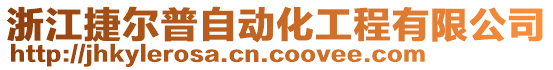 浙江捷尔普自动化工程有限公司
http://jhkylerosa.cn.coovee.com